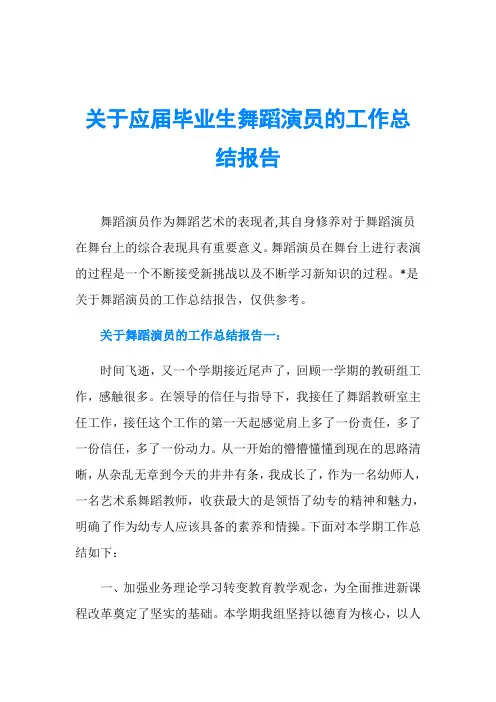 关于应届毕业生舞蹈演员的工作总结报告

舞蹈演员作为舞蹈艺术的表现者,其自身修养对于舞蹈演员在舞台上的综合表现具有重要意义。舞蹈演员在舞台上进行表演的过程是一个不断接受新挑战以及不断学习新知识的过程。*是关于舞蹈演员的工作总结报告，仅供参考。

关于舞蹈演员的工作总结报告一:

时间飞逝，又一个学期接近尾声了，回顾一学期的教研组工作，感触很多。在领导的信任与指导下，我接任了舞蹈教研室主任工作，接任这个工作的第一天起感觉肩上多了一份责任，多了一份信任，多了一份动力。从一开始的懵懵懂懂到现在的思路清晰，从杂乱无章到今天的井井有条，我成长了，作为一名幼师人，一名艺术系舞蹈教师，收获最大的是领悟了幼专的精神和魅力，明确了作为幼专人应该具备的素养和情操。下面对本学期工作总结如下：

一、加强业务理论学习转变教育教学观念，为全面推进新课程改革奠定了坚实的基础。本学期我组坚持以德育为核心，以人